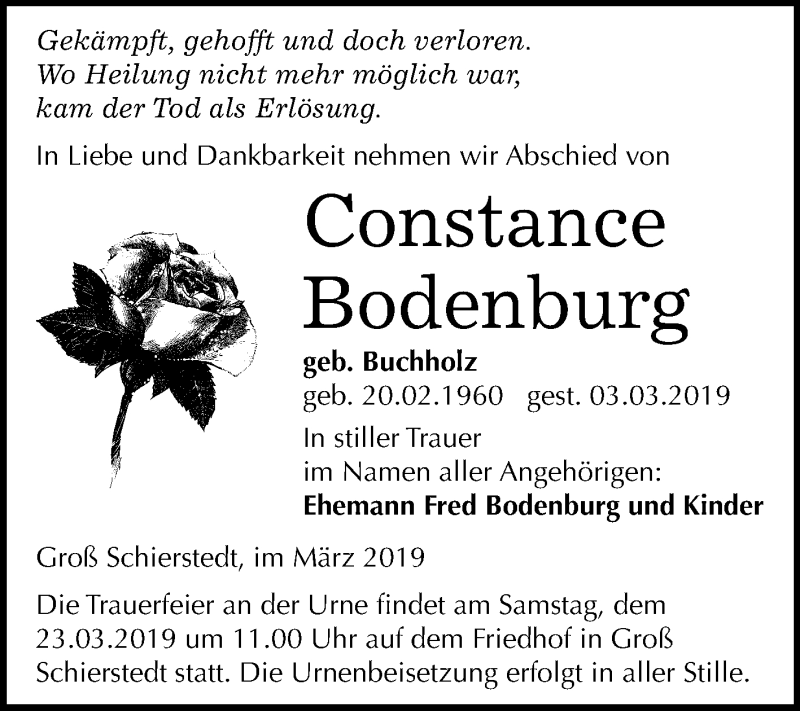 Gekämpft, gehofft und doch verloren.
Wo Heilung nicht mehr möglich war,
kam der Tod als Erlösung.

In Liebe und Dankbarkeit nehmen wir Abschied von

Constance
Bodenburg

geb. Buchholz
geb. 20.02.1960 gest. 03.03.2019

In stiller Trauer
im Namen aller Angehörigen:
Ehemann Fred Bodenburg und Kinder

Groß Schierstedt, im März 2019

Die Trauerfeier an der Urne findet am Samstag, dem 23.03.2019 um 11.00 Uhr auf dem Friedhof in Groß Schierstedt statt. Die Urnenbeisetzung erfolgt in aller Stille.